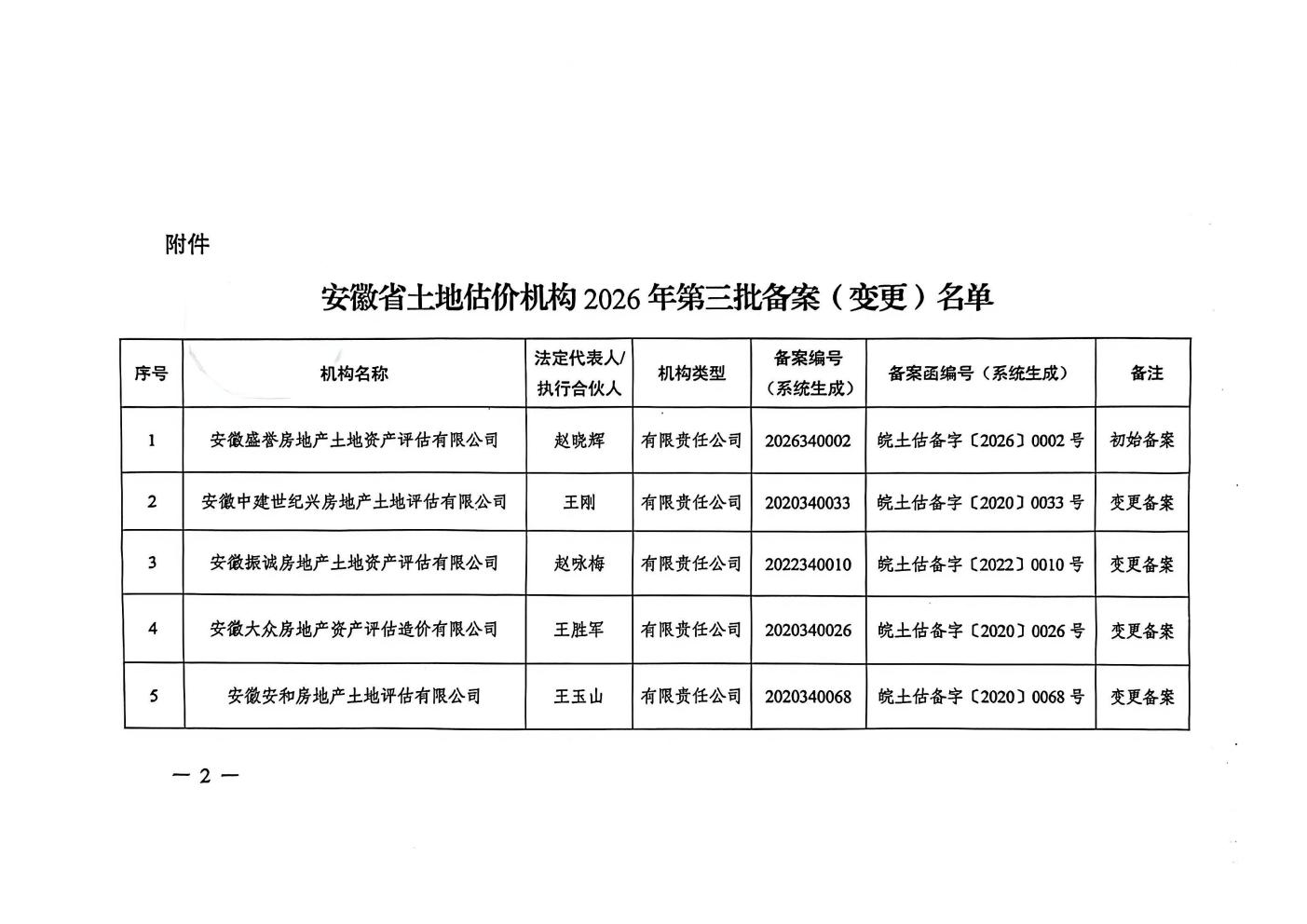 附件

安徽省土地估价机构 2026 年第三批备案（变更）名单

| 序号 | 机构名称 | 法定代表人/执行合伙人 | 机构类型 | 备案编号（系统生成） | 备案函编号（系统生成） | 备注 |
|---|---|---|---|---|---|---|
| 1 | 安徽盛誉房地产土地资产评估有限公司 | 赵晓辉 | 有限责任公司 | 2026340002 | 皖土估备字〔2026〕0002 号 | 初始备案 |
| 2 | 安徽中建世纪兴房地产土地评估有限公司 | 王刚 | 有限责任公司 | 2020340033 | 皖土估备字〔2020〕0033 号 | 变更备案 |
| 3 | 安徽振诚房地产土地资产评估有限公司 | 赵咏梅 | 有限责任公司 | 2022340010 | 皖土估备字〔2022〕0010 号 | 变更备案 |
| 4 | 安徽大众房地产资产评估造价有限公司 | 王胜军 | 有限责任公司 | 2020340026 | 皖土估备字〔2020〕0026 号 | 变更备案 |
| 5 | 安徽安和房地产土地评估有限公司 | 王玉山 | 有限责任公司 | 2020340068 | 皖土估备字〔2020〕0068 号 | 变更备案 |

— 2 —